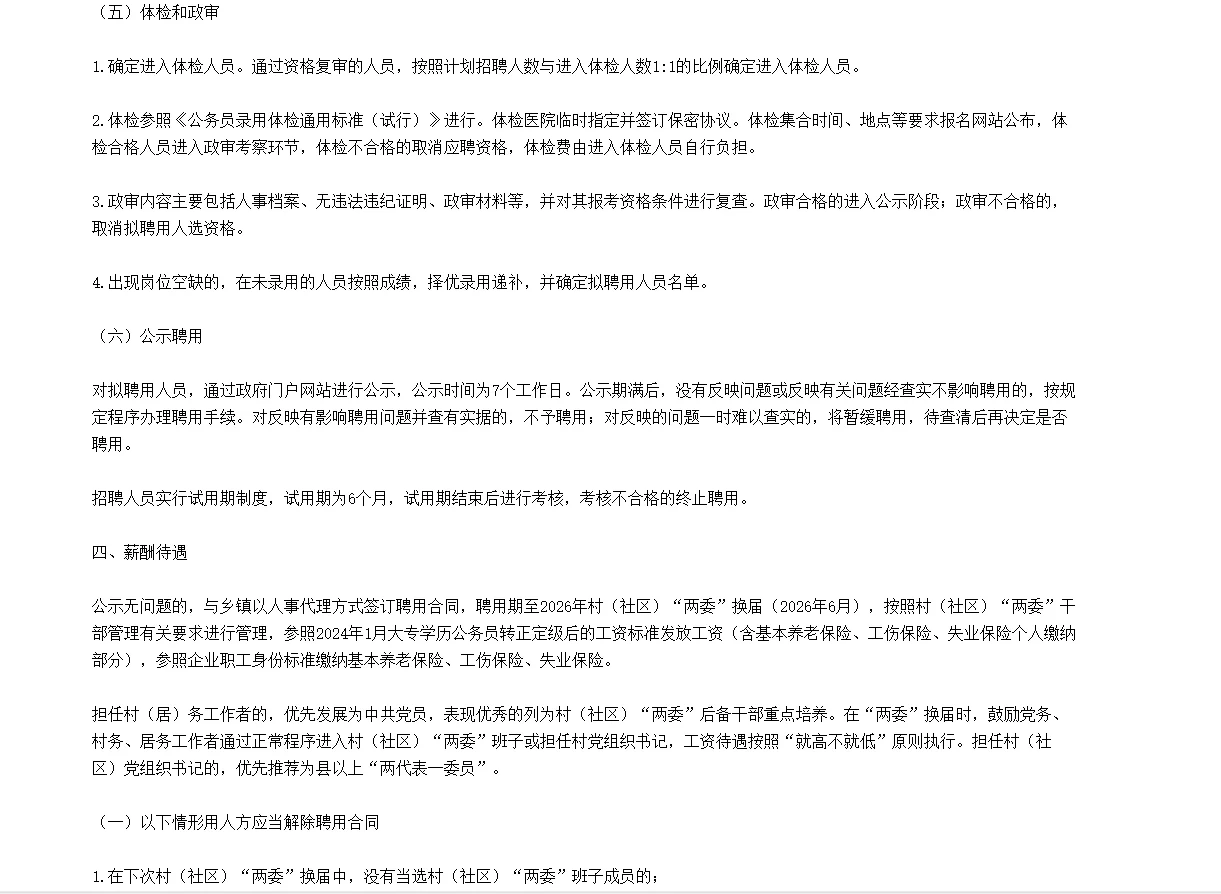 （五）体检和政审

1.确定进入体检人员。通过资格复审的人员，按照计划招聘人数与进入体检人数1:1的比例确定进入体检人员。

2.体检参照《公务员录用体检通用标准（试行）》进行。体检医院临时指定并签订保密协议。体检集合时间、地点等要求报名网站公布，体检合格人员进入政审考察环节，体检不合格的取消应聘资格，体检费由进入体检人员自行负担。

3.政审内容主要包括人事档案、无违法违纪证明、政审材料等，并对其报考资格条件进行复查。政审合格的进入公示阶段；政审不合格的，取消拟聘用人选资格。

4.出现岗位空缺的，在未录用的人员按照成绩，择优录用递补，并确定拟聘用人员名单。

（六）公示聘用

对拟聘用人员，通过政府门户网站进行公示，公示时间为7个工作日。公示期满后，没有反映问题或反映有关问题经查实不影响聘用的，按规定程序办理聘用手续。对反映有影响聘用问题并查有实据的，不予聘用；对反映的问题一时难以查实的，将暂缓聘用，待查清后再决定是否聘用。

招聘人员实行试用期制度，试用期为6个月，试用期结束后进行考核，考核不合格的终止聘用。

四、薪酬待遇

公示无问题的，与乡镇以人事代理方式签订聘用合同，聘用期至2026年村（社区）“两委”换届（2026年6月），按照村（社区）“两委”干部管理有关要求进行管理，参照2024年1月大专学历公务员转正定级后的工资标准发放工资（含基本养老保险、工伤保险、失业保险个人缴纳部分），参照企业职工身份标准缴纳基本养老保险、工伤保险、失业保险。

担任村（居）务工作者的，优先发展为中共党员，表现优秀的列为村（社区）“两委”后备干部重点培养。在“两委”换届时，鼓励党务、村务、居务工作者通过正常程序进入村（社区）“两委”班子或担任村党组织书记，工资待遇按照“就高不就低”原则执行。担任村（社区）党组织书记的，优先推荐为县以上“两代表一委员”。

（一）以下情形用人方应当解除聘用合同

1.在下次村（社区）“两委”换届中，没有当选村（社区）“两委”班子成员的；